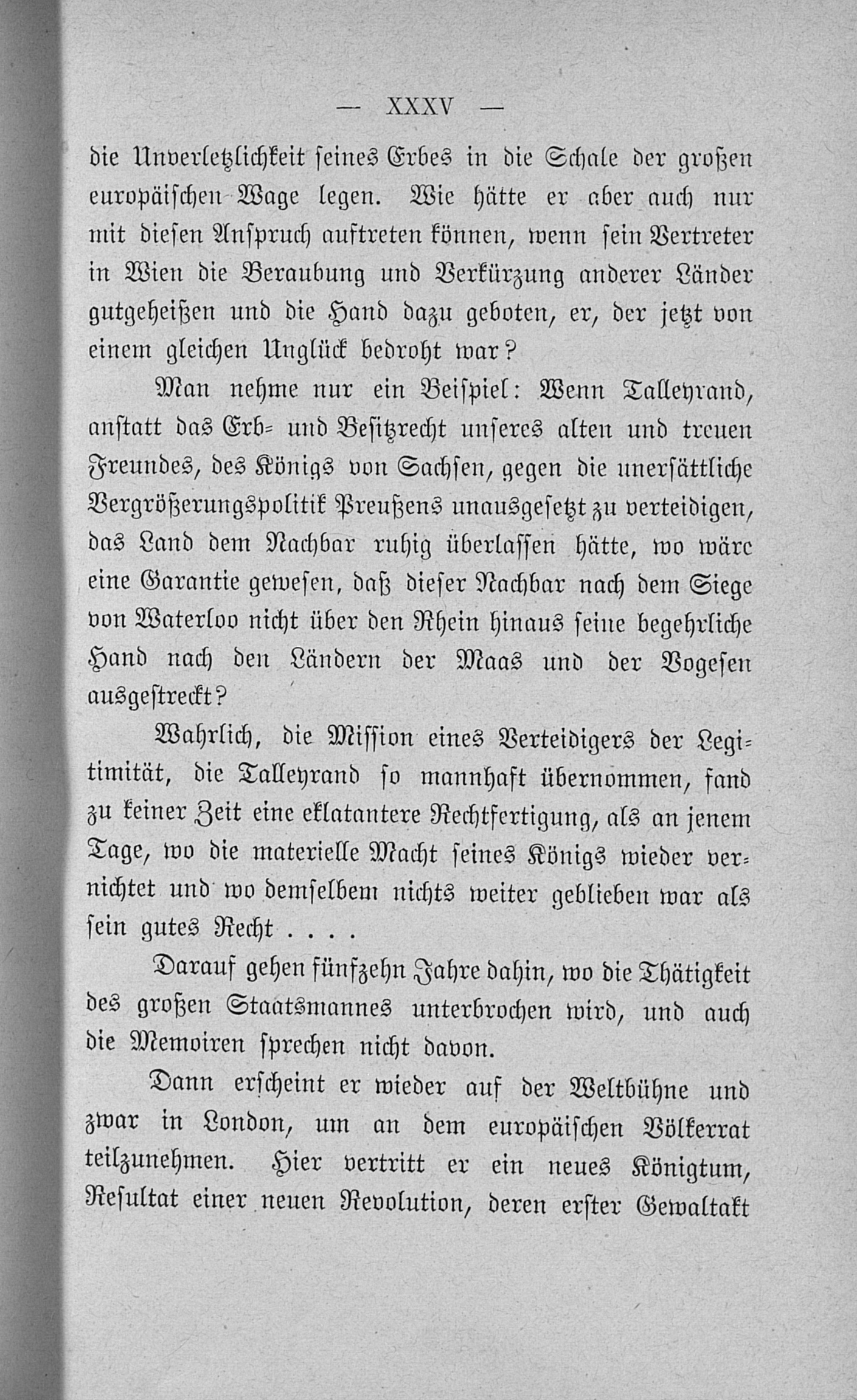 — XXXV —

die Unverletzlichkeit seines Erbes in die Schale der großen europäischen Wage legen. Wie hätte er aber auch nur mit diesen Anspruch auftreten können, wenn sein Vertreter in Wien die Beraubung und Verkürzung anderer Länder gutgeheißen und die Hand dazu geboten, er, der jetzt von einem gleichen Unglück bedroht war?

Man nehme nur ein Beispiel: Wenn Talleyrand, anstatt das Erb- und Besitzrecht unseres alten und treuen Freundes, des Königs von Sachsen, gegen die unersättliche Vergrößerungspolitik Preußens unausgesetzt zu verteidigen, das Land dem Nachbar ruhig überlassen hätte, wo wäre eine Garantie gewesen, daß dieser Nachbar nach dem Siege von Waterloo nicht über den Rhein hinaus seine begehrliche Hand nach den Ländern der Maas und der Vogesen ausgestreckt?

Wahrlich, die Mission eines Verteidigers der Legitimität, die Talleyrand so mannhaft übernommen, fand zu keiner Zeit eine eklatantere Rechtfertigung, als an jenem Tage, wo die materielle Macht seines Königs wieder vernichtet und wo demselbem nichts weiter geblieben war als sein gutes Recht . . . .

Darauf gehen fünfzehn Jahre dahin, wo die Thätigkeit des großen Staatsmannes unterbrochen wird, und auch die Memoiren sprechen nicht davon.

Dann erscheint er wieder auf der Weltbühne und zwar in London, um an dem europäischen Völkerrat teilzunehmen. Hier vertritt er ein neues Königtum, Resultat einer neuen Revolution, deren erster Gewaltakt